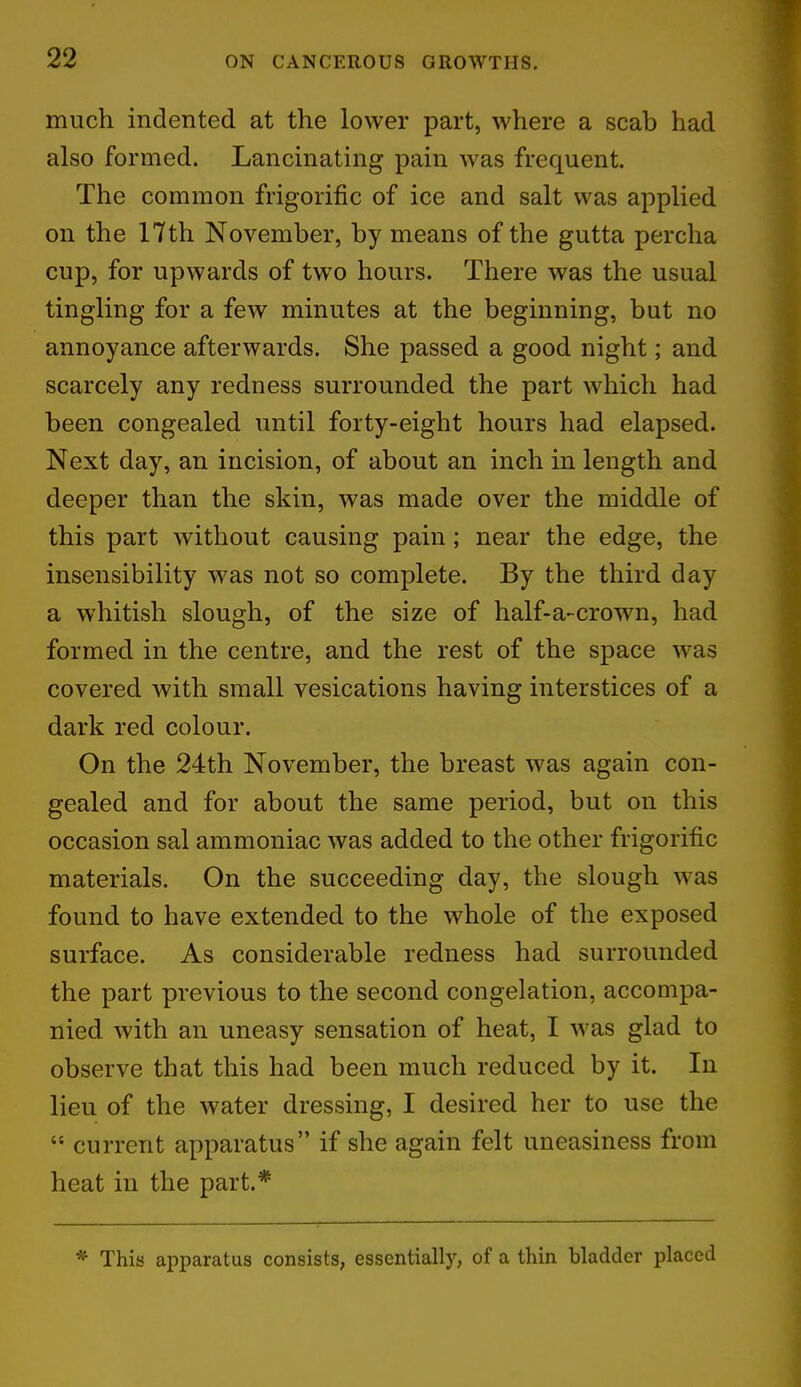 22 ON CANCEROUS GROWTHS.

much indented at the lower part, where a scab had also formed. Lancinating pain was frequent.

The common frigorific of ice and salt was applied on the 17th November, by means of the gutta percha cup, for upwards of two hours. There was the usual tingling for a few minutes at the beginning, but no annoyance afterwards. She passed a good night; and scarcely any redness surrounded the part which had been congealed until forty-eight hours had elapsed. Next day, an incision, of about an inch in length and deeper than the skin, was made over the middle of this part without causing pain; near the edge, the insensibility was not so complete. By the third day a whitish slough, of the size of half-a-crown, had formed in the centre, and the rest of the space was covered with small vesications having interstices of a dark red colour.

On the 24th November, the breast was again congealed and for about the same period, but on this occasion sal ammoniac was added to the other frigorific materials. On the succeeding day, the slough was found to have extended to the whole of the exposed surface. As considerable redness had surrounded the part previous to the second congelation, accompanied with an uneasy sensation of heat, I was glad to observe that this had been much reduced by it. In lieu of the water dressing, I desired her to use the "current apparatus" if she again felt uneasiness from heat in the part.*

* This apparatus consists, essentially, of a thin bladder placed